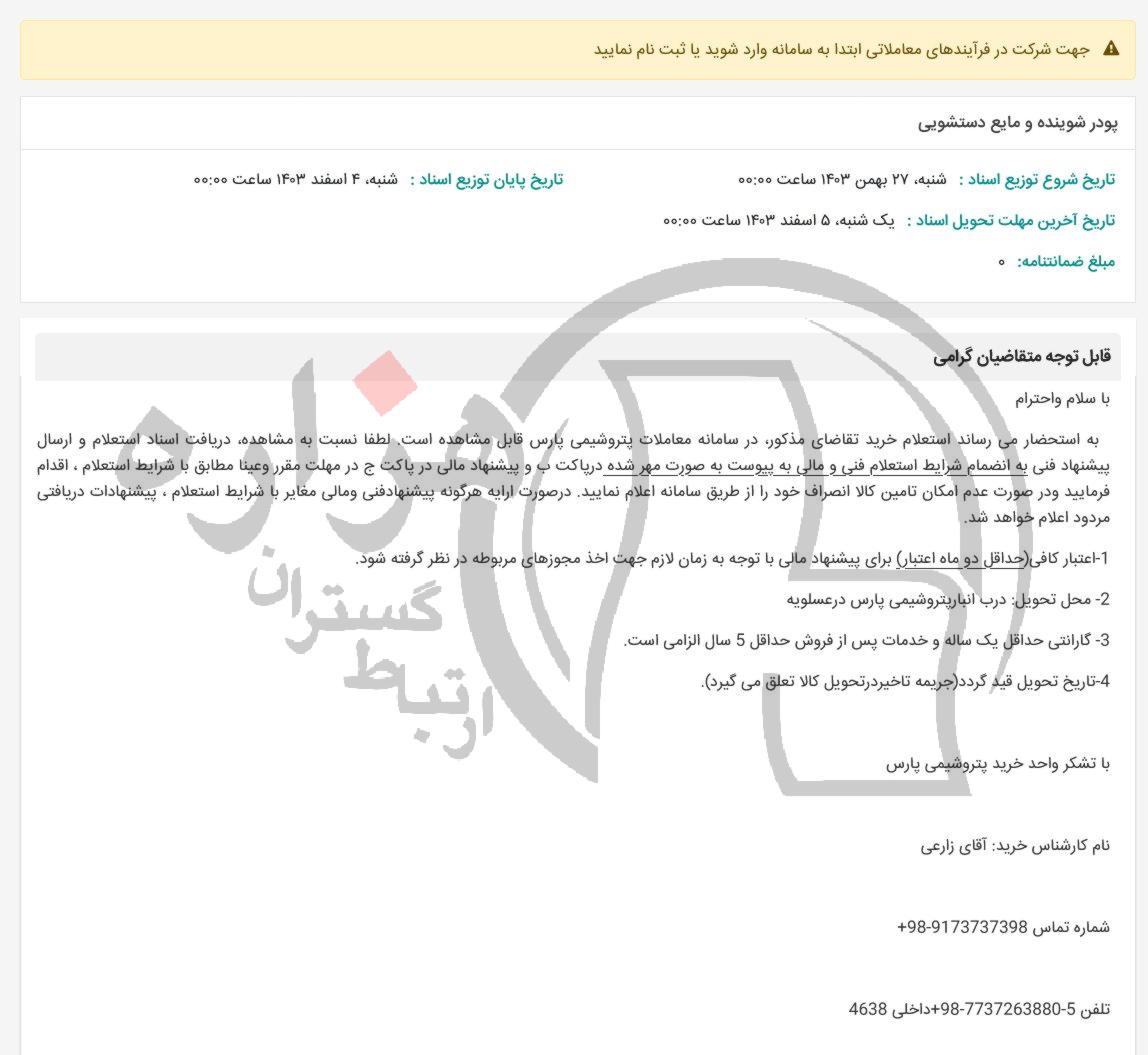 جهت شرکت در فرآیندهای معاملاتی ابتدا به سامانه وارد شوید یا ثبت نام نمایید

پودر شوینده و مایع دستشویی

تاریخ شروع توزیع اسناد : شنبه، ۲۷ بهمن ۱۴۰۳ ساعت ۰۰:۰۰
تاریخ پایان توزیع اسناد : شنبه، ۴ اسفند ۱۴۰۳ ساعت ۰۰:۰۰

تاریخ آخرین مهلت تحویل اسناد : یک شنبه، ۵ اسفند ۱۴۰۳ ساعت ۰۰:۰۰

مبلغ ضمانتنامه: ۰

قابل توجه متقاضیان گرامی

با سلام واحترام

به استحضار می رساند استعلام خرید تقاضای مذکور، در سامانه معاملات پتروشیمی پارس قابل مشاهده است. لطفا نسبت به مشاهده، دریافت اسناد استعلام و ارسال پیشنهاد فنی به انضمام شرایط استعلام فنی و مالی به پیوست به صورت مهر شده درپاکت ب و پیشنهاد مالی در پاکت ج در مهلت مقرر وعینا مطابق با شرایط استعلام ، اقدام فرمایید ودر صورت عدم امکان تامین کالا انصراف خود را از طریق سامانه اعلام نمایید. درصورت ارایه هرگونه پیشنهادفنی ومالی مغایر با شرایط استعلام ، پیشنهادات دریافتی مردود اعلام خواهد شد.

1-اعتبار کافی(حداقل دو ماه اعتبار) برای پیشنهاد مالی با توجه به زمان لازم جهت اخذ مجوزهای مربوطه در نظر گرفته شود.

2- محل تحویل: درب انبارپتروشیمی پارس درعسلویه

3- گارانتی حداقل یک ساله و خدمات پس از فروش حداقل 5 سال الزامی است.

4-تاریخ تحویل قید گردد(جریمه تاخیردرتحویل کالا تعلق می گیرد).

با تشکر واحد خرید پتروشیمی پارس

نام کارشناس خرید: آقای زارعی

شماره تماس 9173737398-98+

تلفن 5-7737263880-98+داخلی 4638

ارتباط گستران